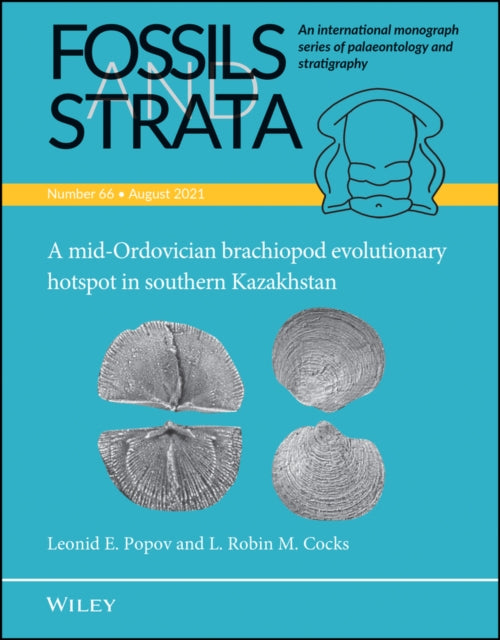 FOSSILS AND STRATA

An international monograph series of palaeontology and stratigraphy

Number 66 • August 2021

A mid-Ordovician brachiopod evolutionary hotspot in southern Kazakhstan

Leonid E. Popov and L. Robin M. Cocks

WILEY